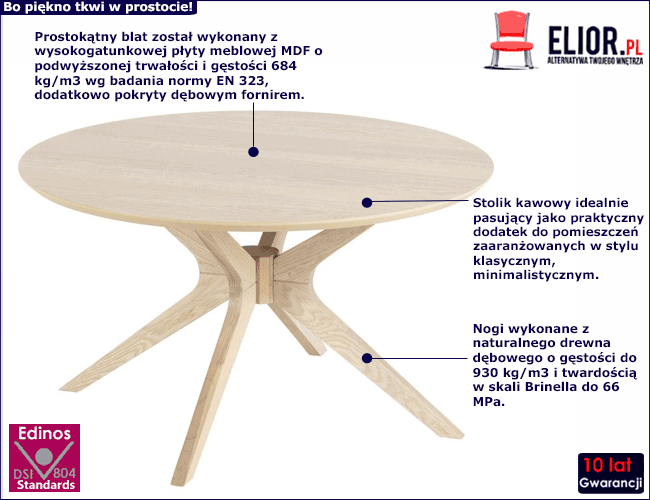 Bo piękno tkwi w prostocie!

Prostokątny blat został wykonany z wysokogatunkowej płyty meblowej MDF o podwyższonej trwałości i gęstości 684 kg/m3 wg badania normy EN 323, dodatkowo pokryty dębowym fornirem.

ELIOR.PL
ALTERNATYWA TWOJEGO WNĘTRZA

Stolik kawowy idealnie pasujący jako praktyczny dodatek do pomieszczeń zaaranżowanych w stylu klasycznym, minimalistycznym.

Nogi wykonane z naturalnego drewna dębowego o gęstości do 930 kg/m3 i twardością w skali Brinella do 66 MPa.

Edinos
DSI 804
Standards

10 lat
Gwarancji